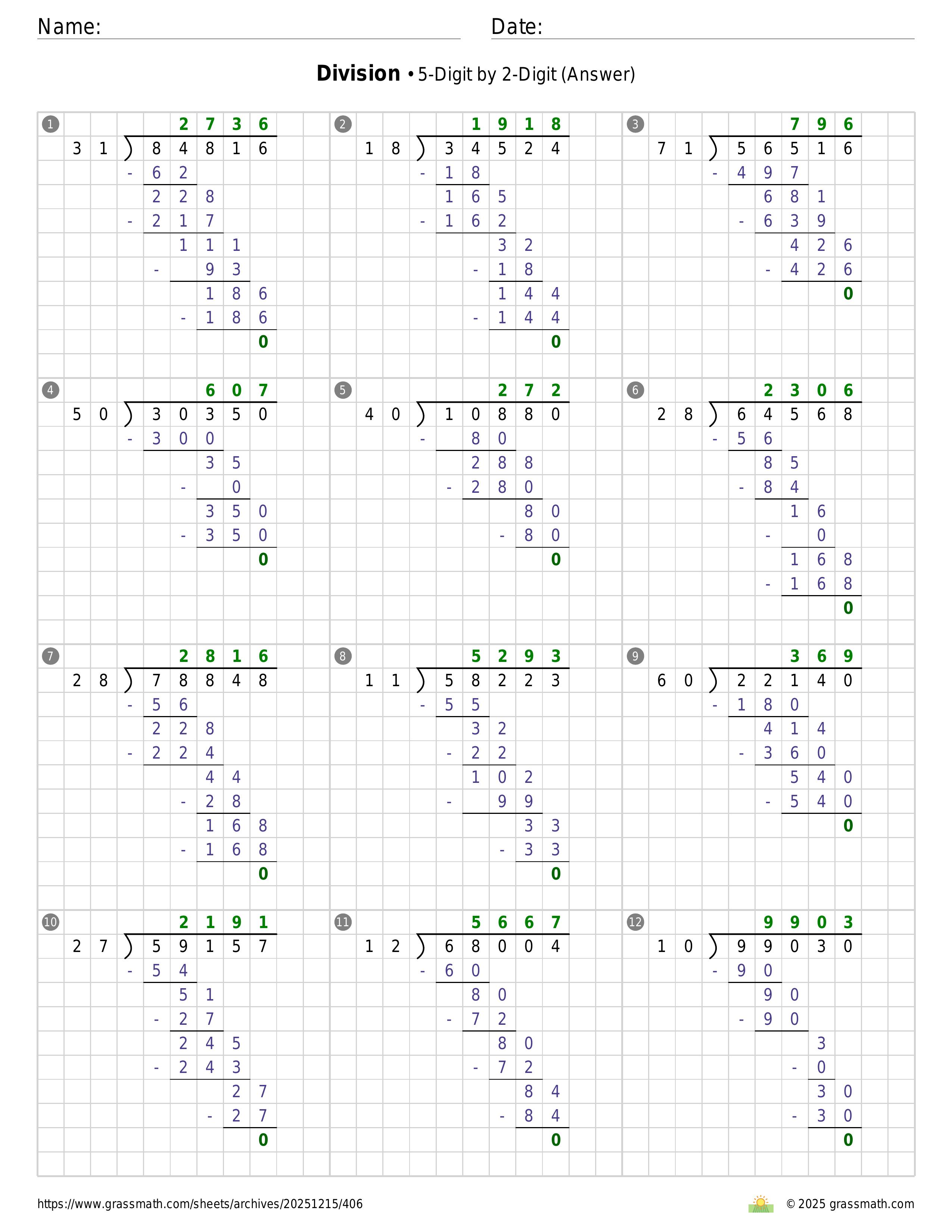 Name: Date:

**Division** • 5-Digit by 2-Digit (Answer)

1
2736
31 ) 84816
- 62
228
- 217
111
- 93
186
- 186
0

2
1918
18 ) 34524
- 18
165
- 162
32
- 18
144
- 144
0

3
796
71 ) 56516
- 497
681
- 639
426
- 426
0

4
607
50 ) 30350
- 300
35
- 0
350
- 350
0

5
272
40 ) 10880
- 80
288
- 280
80
- 80
0

6
2306
28 ) 64568
- 56
85
- 84
16
- 0
168
- 168
0

7
2816
28 ) 78848
- 56
228
- 224
44
- 28
168
- 168
0

8
5293
11 ) 58223
- 55
32
- 22
102
- 99
33
- 33
0

9
369
60 ) 22140
- 180
414
- 360
540
- 540
0

10
2191
27 ) 59157
- 54
51
- 27
245
- 243
27
- 27
0

11
5667
12 ) 68004
- 60
80
- 72
80
- 72
84
- 84
0

12
9903
10 ) 99030
- 90
90
- 90
3
- 0
30
- 30
0

https://www.grassmath.com/sheets/archives/20251215/406 © 2025 grassmath.com